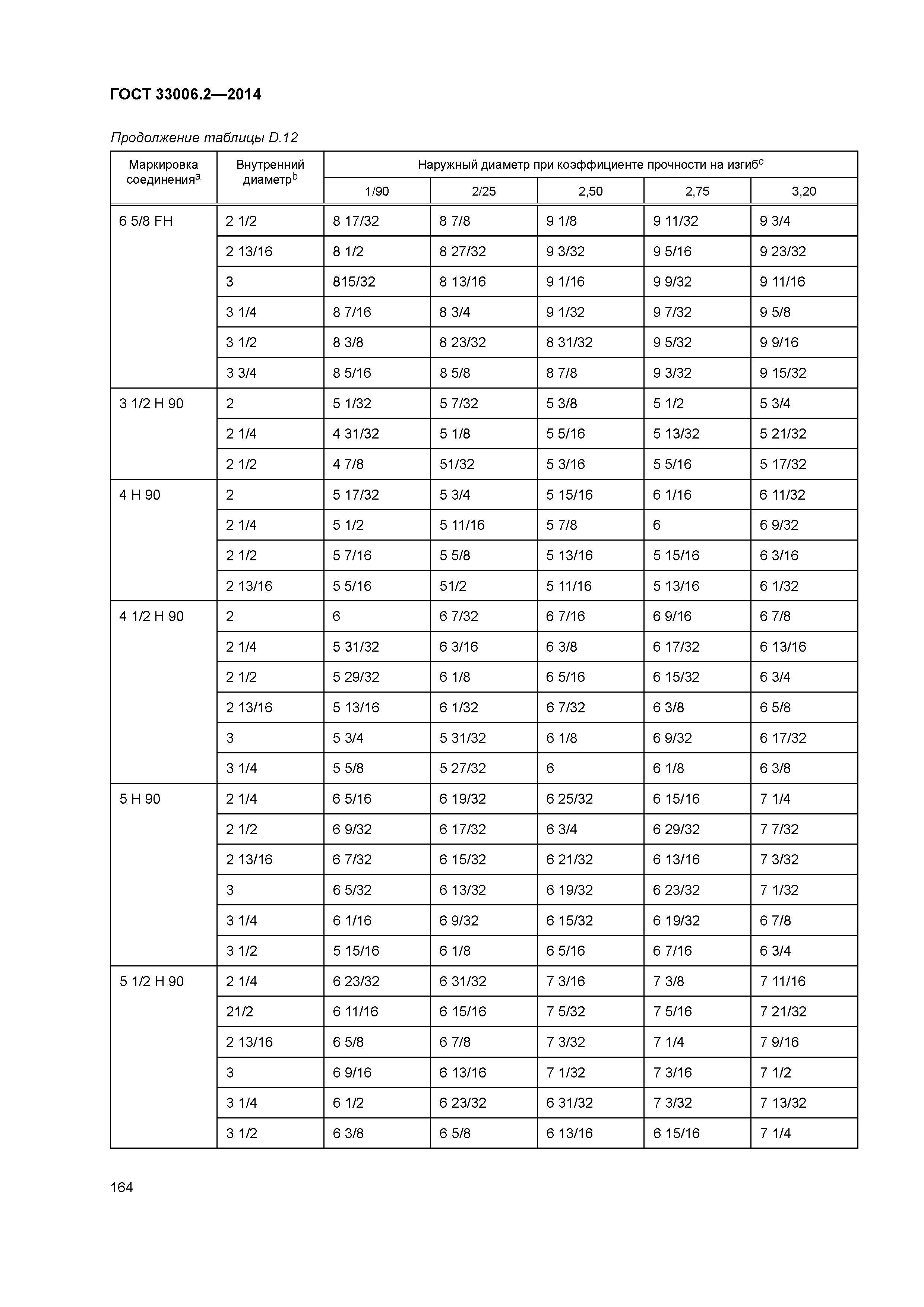 ГОСТ 33006.2—2014

Продолжение таблицы D.12

| Маркировка соединения$^a$ | Внутренний диаметр$^b$ | Наружный диаметр при коэффициенте прочности на изгиб$^c$ | | | | |
|---|---|---|---|---|---|---|
| | | 1/90 | 2/25 | 2,50 | 2,75 | 3,20 |
| 6 5/8 FH | 2 1/2 | 8 17/32 | 8 7/8 | 9 1/8 | 9 11/32 | 9 3/4 |
| | 2 13/16 | 8 1/2 | 8 27/32 | 9 3/32 | 9 5/16 | 9 23/32 |
| | 3 | 815/32 | 8 13/16 | 9 1/16 | 9 9/32 | 9 11/16 |
| | 3 1/4 | 8 7/16 | 8 3/4 | 9 1/32 | 9 7/32 | 9 5/8 |
| | 3 1/2 | 8 3/8 | 8 23/32 | 8 31/32 | 9 5/32 | 9 9/16 |
| | 3 3/4 | 8 5/16 | 8 5/8 | 8 7/8 | 9 3/32 | 9 15/32 |
| 3 1/2 H 90 | 2 | 5 1/32 | 5 7/32 | 5 3/8 | 5 1/2 | 5 3/4 |
| | 2 1/4 | 4 31/32 | 5 1/8 | 5 5/16 | 5 13/32 | 5 21/32 |
| | 2 1/2 | 4 7/8 | 51/32 | 5 3/16 | 5 5/16 | 5 17/32 |
| 4 H 90 | 2 | 5 17/32 | 5 3/4 | 5 15/16 | 6 1/16 | 6 11/32 |
| | 2 1/4 | 5 1/2 | 5 11/16 | 5 7/8 | 6 | 6 9/32 |
| | 2 1/2 | 5 7/16 | 5 5/8 | 5 13/16 | 5 15/16 | 6 3/16 |
| | 2 13/16 | 5 5/16 | 51/2 | 5 11/16 | 5 13/16 | 6 1/32 |
| 4 1/2 H 90 | 2 | 6 | 6 7/32 | 6 7/16 | 6 9/16 | 6 7/8 |
| | 2 1/4 | 5 31/32 | 6 3/16 | 6 3/8 | 6 17/32 | 6 13/16 |
| | 2 1/2 | 5 29/32 | 6 1/8 | 6 5/16 | 6 15/32 | 6 3/4 |
| | 2 13/16 | 5 13/16 | 6 1/32 | 6 7/32 | 6 3/8 | 6 5/8 |
| | 3 | 5 3/4 | 5 31/32 | 6 1/8 | 6 9/32 | 6 17/32 |
| | 3 1/4 | 5 5/8 | 5 27/32 | 6 | 6 1/8 | 6 3/8 |
| 5 H 90 | 2 1/4 | 6 5/16 | 6 19/32 | 6 25/32 | 6 15/16 | 7 1/4 |
| | 2 1/2 | 6 9/32 | 6 17/32 | 6 3/4 | 6 29/32 | 7 7/32 |
| | 2 13/16 | 6 7/32 | 6 15/32 | 6 21/32 | 6 13/16 | 7 3/32 |
| | 3 | 6 5/32 | 6 13/32 | 6 19/32 | 6 23/32 | 7 1/32 |
| | 3 1/4 | 6 1/16 | 6 9/32 | 6 15/32 | 6 19/32 | 6 7/8 |
| | 3 1/2 | 5 15/16 | 6 1/8 | 6 5/16 | 6 7/16 | 6 3/4 |
| 5 1/2 H 90 | 2 1/4 | 6 23/32 | 6 31/32 | 7 3/16 | 7 3/8 | 7 11/16 |
| | 21/2 | 6 11/16 | 6 15/16 | 7 5/32 | 7 5/16 | 7 21/32 |
| | 2 13/16 | 6 5/8 | 6 7/8 | 7 3/32 | 7 1/4 | 7 9/16 |
| | 3 | 6 9/16 | 6 13/16 | 7 1/32 | 7 3/16 | 7 1/2 |
| | 3 1/4 | 6 1/2 | 6 23/32 | 6 31/32 | 7 3/32 | 7 13/32 |
| | 3 1/2 | 6 3/8 | 6 5/8 | 6 13/16 | 6 15/16 | 7 1/4 |

164